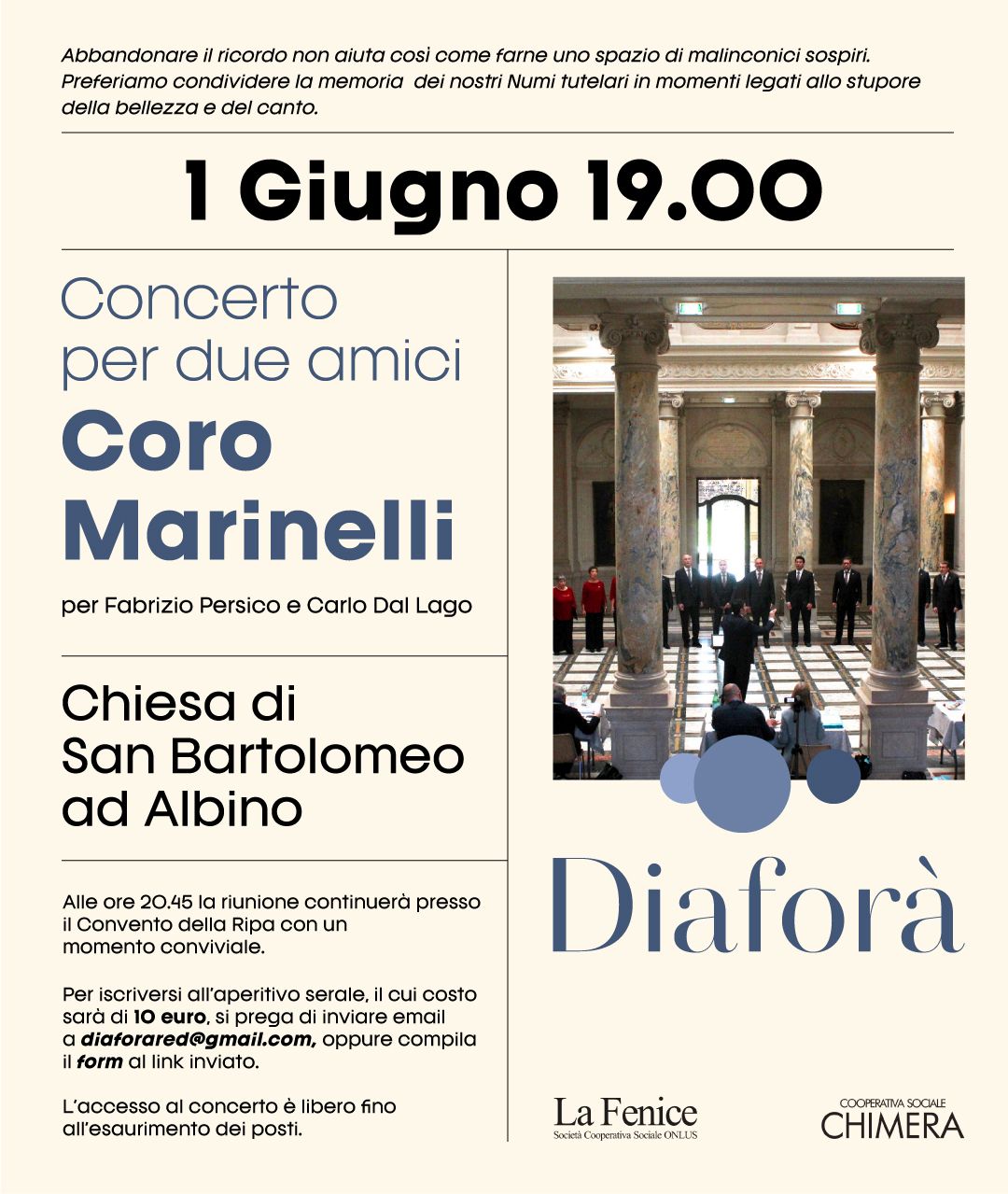 Abbandonare il ricordo non aiuta così come farne uno spazio di malinconici sospiri. Preferiamo condividere la memoria dei nostri Numi tutelari in momenti legati allo stupore della bellezza e del canto.

1 Giugno 19.00

Concerto per due amici

Coro Marinelli

per Fabrizio Persico e Carlo Dal Lago

Chiesa di San Bartolomeo ad Albino

Alle ore 20.45 la riunione continuerà presso il Convento della Ripa con un momento conviviale.

Per iscriversi all'aperitivo serale, il cui costo sarà di 10 euro, si prega di inviare email a diaforared@gmail.com, oppure compila il form al link inviato.

L'accesso al concerto è libero fino all'esaurimento dei posti.

Diaforà

La Fenice
Società Cooperativa Sociale ONLUS

COOPERATIVA SOCIALE
CHIMERA